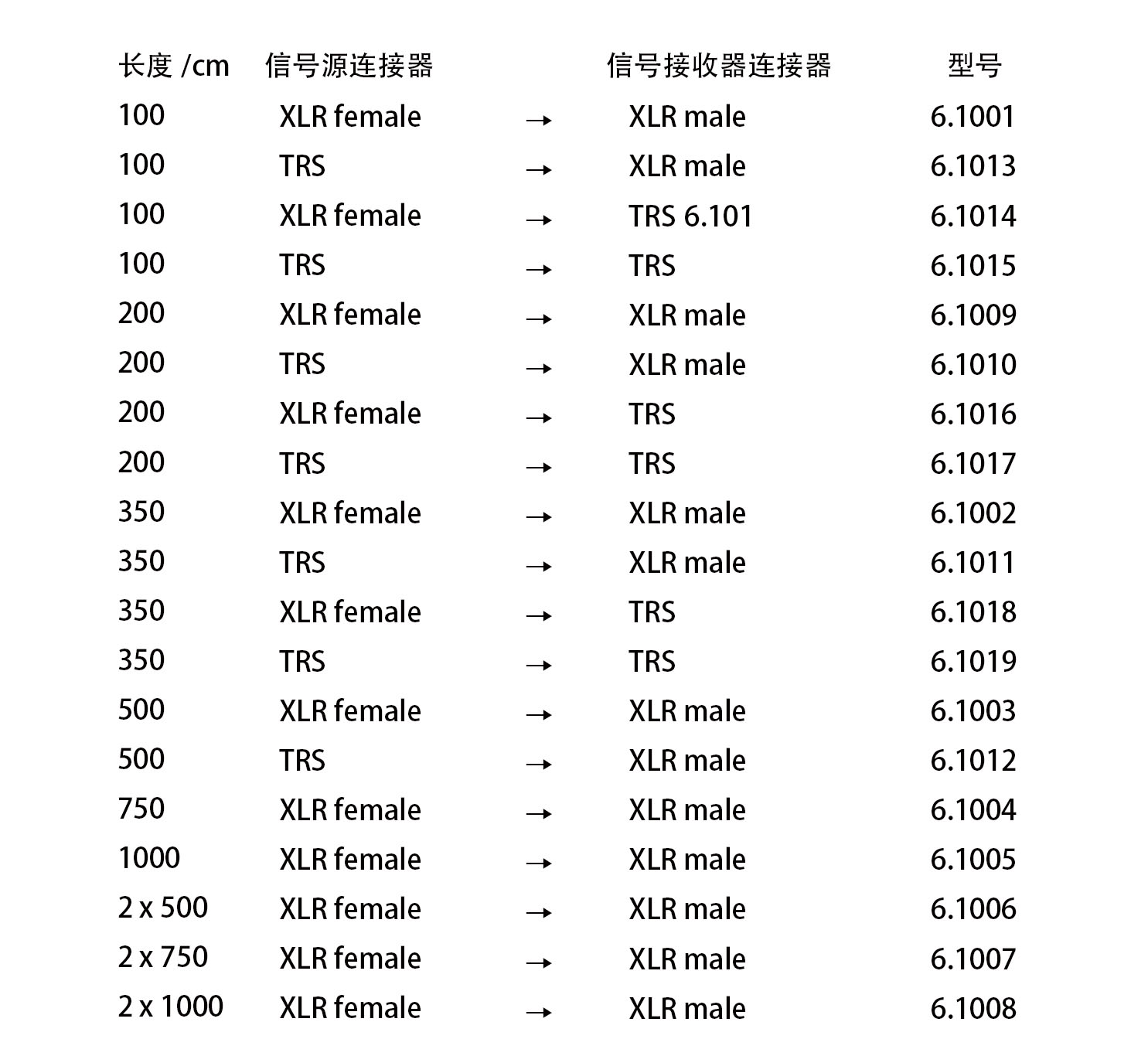 | 长度 /cm | 信号源连接器 |  | 信号接收器连接器 | 型号 |
|---|---|---|---|---|
| 100 | XLR female | → | XLR male | 6.1001 |
| 100 | TRS | → | XLR male | 6.1013 |
| 100 | XLR female | → | TRS 6.101 | 6.1014 |
| 100 | TRS | → | TRS | 6.1015 |
| 200 | XLR female | → | XLR male | 6.1009 |
| 200 | TRS | → | XLR male | 6.1010 |
| 200 | XLR female | → | TRS | 6.1016 |
| 200 | TRS | → | TRS | 6.1017 |
| 350 | XLR female | → | XLR male | 6.1002 |
| 350 | TRS | → | XLR male | 6.1011 |
| 350 | XLR female | → | TRS | 6.1018 |
| 350 | TRS | → | TRS | 6.1019 |
| 500 | XLR female | → | XLR male | 6.1003 |
| 500 | TRS | → | XLR male | 6.1012 |
| 750 | XLR female | → | XLR male | 6.1004 |
| 1000 | XLR female | → | XLR male | 6.1005 |
| 2 x 500 | XLR female | → | XLR male | 6.1006 |
| 2 x 750 | XLR female | → | XLR male | 6.1007 |
| 2 x 1000 | XLR female | → | XLR male | 6.1008 |